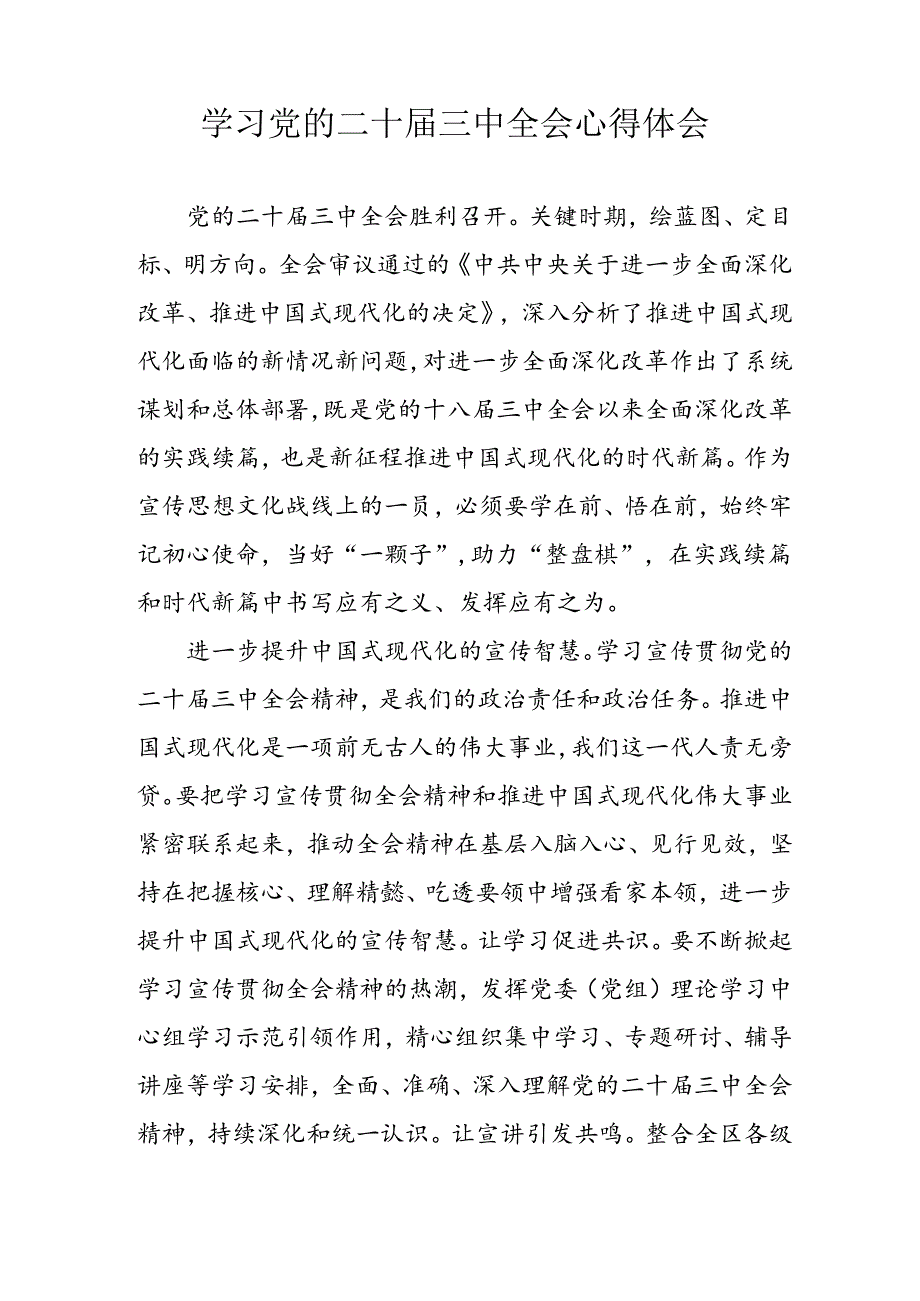 学习党的二十届三中全会心得体会

党的二十届三中全会胜利召开。关键时期，绘蓝图、定目标、明方向。全会审议通过的《中共中央关于进一步全面深化改革、推进中国式现代化的决定》，深入分析了推进中国式现代化面临的新情况新问题，对进一步全面深化改革作出了系统谋划和总体部署，既是党的十八届三中全会以来全面深化改革的实践续篇，也是新征程推进中国式现代化的时代新篇。作为宣传思想文化战线上的一员，必须要学在前、悟在前，始终牢记初心使命，当好“一颗子”，助力“整盘棋”，在实践续篇和时代新篇中书写应有之义、发挥应有之为。

进一步提升中国式现代化的宣传智慧。学习宣传贯彻党的二十届三中全会精神，是我们的政治责任和政治任务。推进中国式现代化是一项前无古人的伟大事业，我们这一代人责无旁贷。要把学习宣传贯彻全会精神和推进中国式现代化伟大事业紧密联系起来，推动全会精神在基层入脑入心、见行见效，坚持在把握核心、理解精髓、吃透要领中增强看家本领，进一步提升中国式现代化的宣传智慧。让学习促进共识。要不断掀起学习宣传贯彻全会精神的热潮，发挥党委（党组）理论学习中心组学习示范引领作用，精心组织集中学习、专题研讨、辅导讲座等学习安排，全面、准确、深入理解党的二十届三中全会精神，持续深化和统一认识。让宣讲引发共鸣。整合全区各级